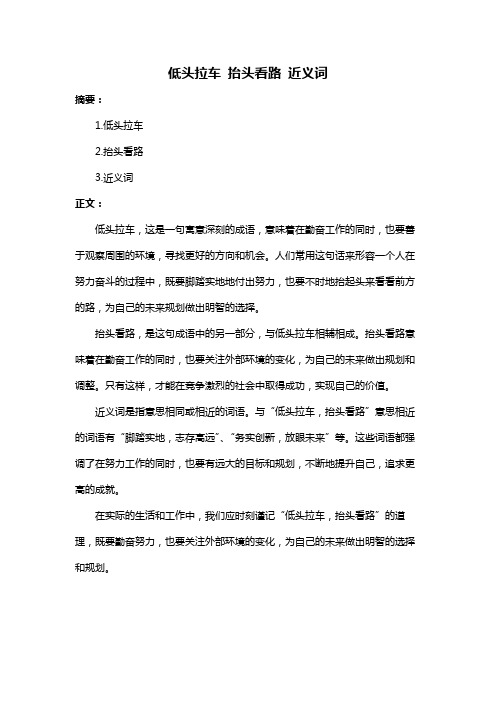 低头拉车 抬头看路 近义词

摘要：

1.低头拉车

2.抬头看路

3.近义词

正文：

低头拉车，这是一句寓意深刻的成语，意味着在勤奋工作的同时，也要善于观察周围的环境，寻找更好的方向和机会。人们常用这句话来形容一个人在努力奋斗的过程中，既要脚踏实地地付出努力，也要不时地抬起头来看看前方的路，为自己的未来规划做出明智的选择。

抬头看路，是这句成语中的另一部分，与低头拉车相辅相成。抬头看路意味着在勤奋工作的同时，也要关注外部环境的变化，为自己的未来做出规划和调整。只有这样，才能在竞争激烈的社会中取得成功，实现自己的价值。

近义词是指意思相同或相近的词语。与“低头拉车，抬头看路”意思相近的词语有“脚踏实地，志存高远”、“务实创新，放眼未来”等。这些词语都强调了在努力工作的同时，也要有远大的目标和规划，不断地提升自己，追求更高的成就。

在实际的生活和工作中，我们应时刻谨记“低头拉车，抬头看路”的道理，既要勤奋努力，也要关注外部环境的变化，为自己的未来做出明智的选择和规划。